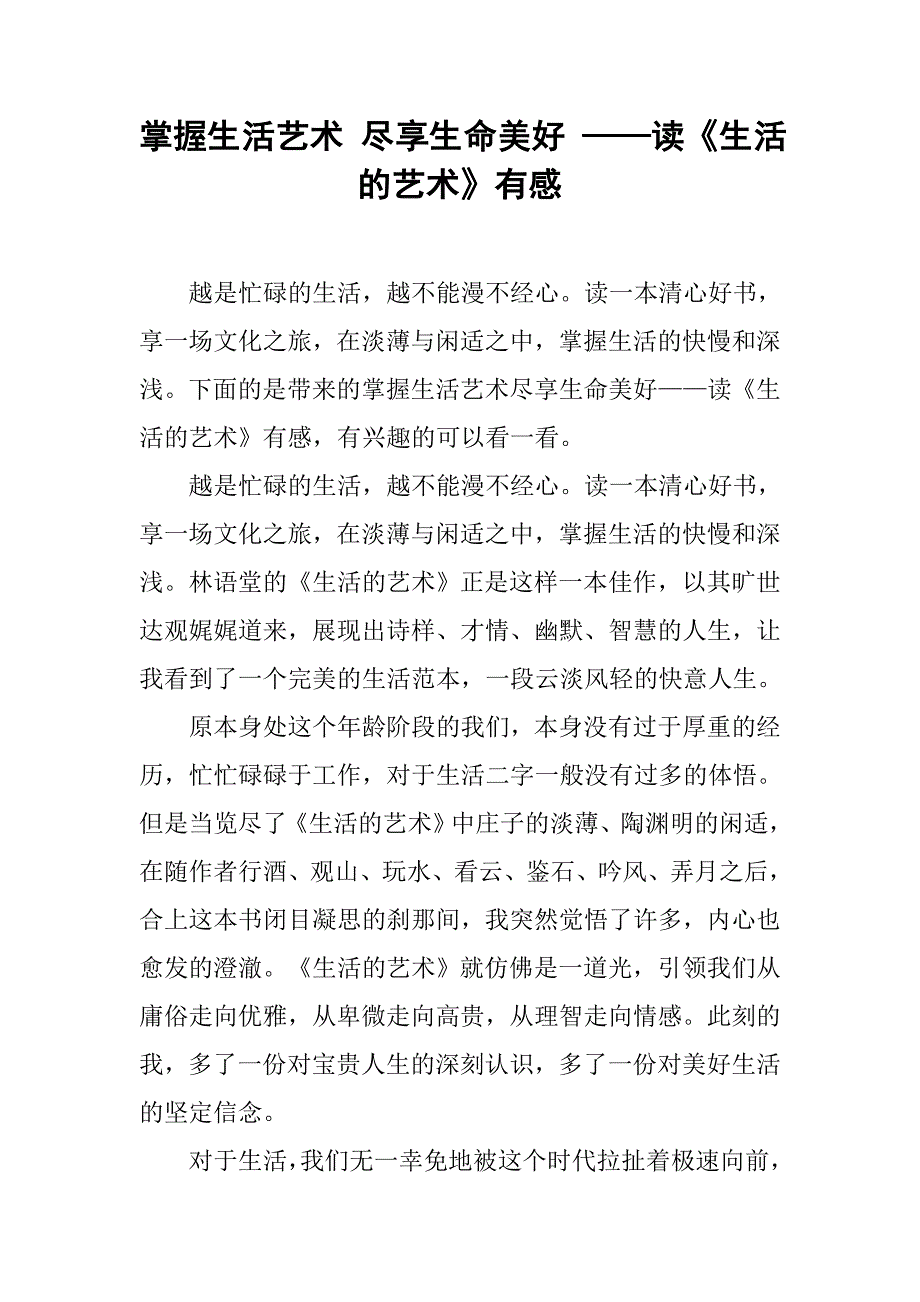 掌握生活艺术 尽享生命美好 ——读《生活的艺术》有感

越是忙碌的生活，越不能漫不经心。读一本清心好书，享一场文化之旅，在淡薄与闲适之中，掌握生活的快慢和深浅。下面的是带来的掌握生活艺术尽享生命美好——读《生活的艺术》有感，有兴趣的可以看一看。

越是忙碌的生活，越不能漫不经心。读一本清心好书，享一场文化之旅，在淡薄与闲适之中，掌握生活的快慢和深浅。林语堂的《生活的艺术》正是这样一本佳作，以其旷世达观娓娓道来，展现出诗样、才情、幽默、智慧的人生，让我看到了一个完美的生活范本，一段云淡风轻的快意人生。

原本身处这个年龄阶段的我们，本身没有过于厚重的经历，忙忙碌碌于工作，对于生活二字一般没有过多的体悟。但是当览尽了《生活的艺术》中庄子的淡薄、陶渊明的闲适，在随作者行酒、观山、玩水、看云、鉴石、吟风、弄月之后，合上这本书闭目凝思的刹那间，我突然觉悟了许多，内心也愈发的澄澈。《生活的艺术》就仿佛是一道光，引领我们从庸俗走向优雅，从卑微走向高贵，从理智走向情感。此刻的我，多了一份对宝贵人生的深刻认识，多了一份对美好生活的坚定信念。

对于生活，我们无一幸免地被这个时代拉扯着极速向前，